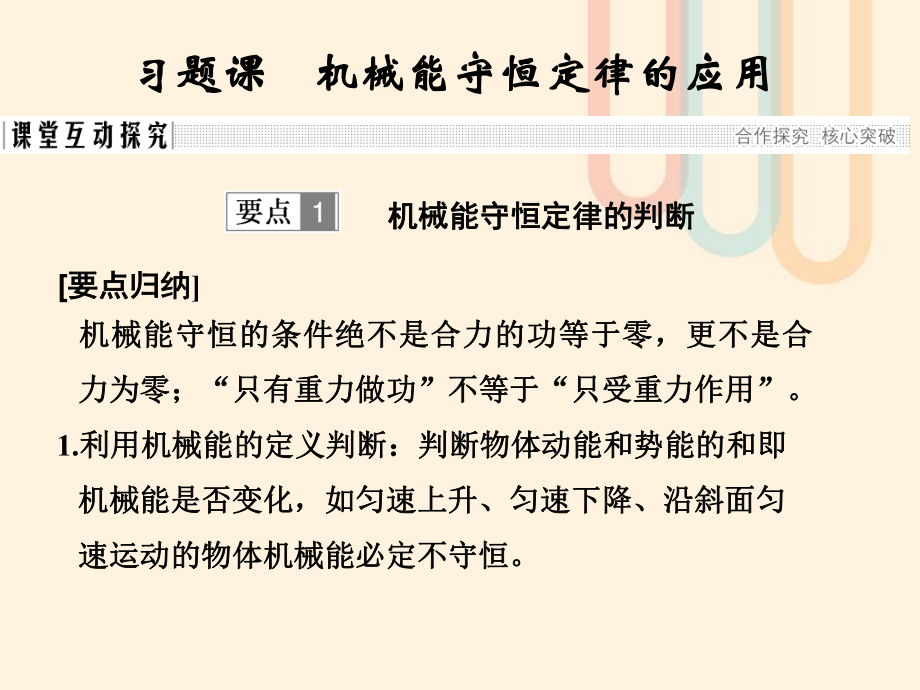 习题课　机械能守恒定律的应用

课堂互动探究

合作探究　核心突破

要点 1　机械能守恒定律的判断

[要点归纳]

机械能守恒的条件绝不是合力的功等于零，更不是合力为零；“只有重力做功”不等于“只受重力作用”。

1.利用机械能的定义判断：判断物体动能和势能的和即机械能是否变化，如匀速上升、匀速下降、沿斜面匀速运动的物体机械能必定不守恒。